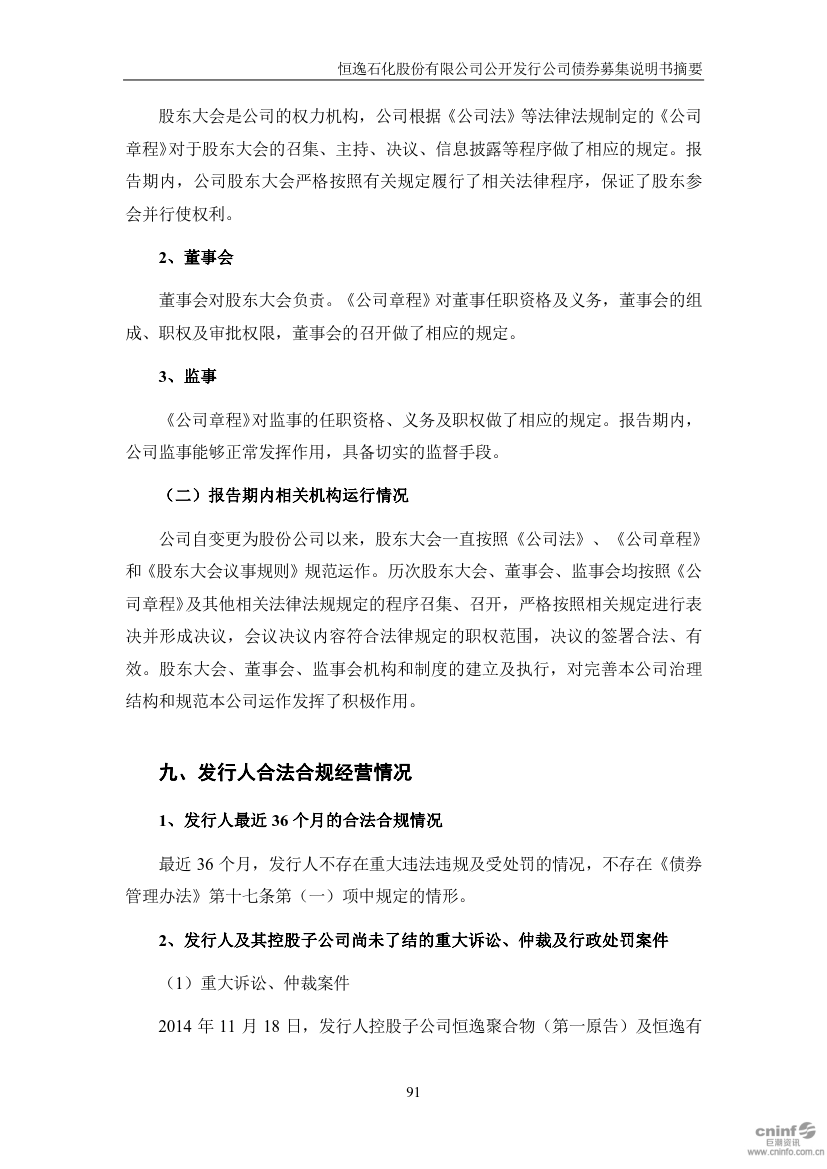 恒逸石化股份有限公司公开发行公司债券募集说明书摘要

股东大会是公司的权力机构，公司根据《公司法》等法律法规制定的《公司章程》对于股东大会的召集、主持、决议、信息披露等程序做了相应的规定。报告期内，公司股东大会严格按照有关规定履行了相关法律程序，保证了股东参会并行使权利。

2、董事会

董事会对股东大会负责。《公司章程》对董事任职资格及义务，董事会的组成、职权及审批权限，董事会的召开做了相应的规定。

3、监事

《公司章程》对监事的任职资格、义务及职权做了相应的规定。报告期内，公司监事能够正常发挥作用，具备切实的监督手段。

（二）报告期内相关机构运行情况

公司自变更为股份公司以来，股东大会一直按照《公司法》、《公司章程》和《股东大会议事规则》规范运作。历次股东大会、董事会、监事会均按照《公司章程》及其他相关法律法规规定的程序召集、召开，严格按照相关规定进行表决并形成决议，会议决议内容符合法律规定的职权范围，决议的签署合法、有效。股东大会、董事会、监事会机构和制度的建立及执行，对完善本公司治理结构和规范本公司运作发挥了积极作用。

九、发行人合法合规经营情况

1、发行人最近 36 个月的合法合规情况

最近 36 个月，发行人不存在重大违法违规及受处罚的情况，不存在《债券管理办法》第十七条第（一）项中规定的情形。

2、发行人及其控股子公司尚未了结的重大诉讼、仲裁及行政处罚案件

（1）重大诉讼、仲裁案件

2014 年 11 月 18 日，发行人控股子公司恒逸聚合物（第一原告）及恒逸有

91

cninf 巨潮资讯 www.cninfo.com.cn